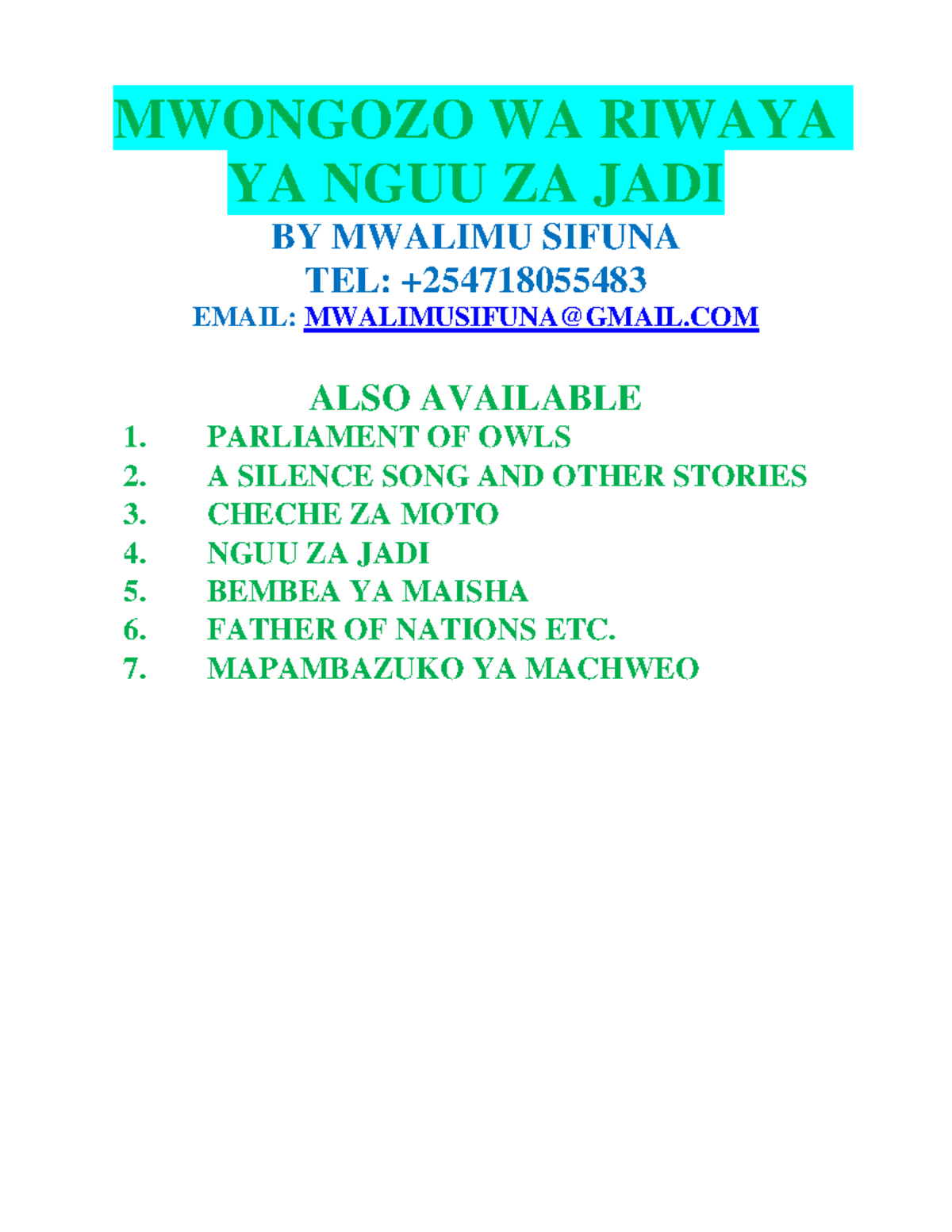 MWONGOZO WA RIWAYA YA NGUU ZA JADI

BY MWALIMU SIFUNA
TEL: +254718055483
EMAIL: MWALIMUSIFUNA@GMAIL.COM

ALSO AVAILABLE
1. PARLIAMENT OF OWLS
2. A SILENCE SONG AND OTHER STORIES
3. CHECHE ZA MOTO
4. NGUU ZA JADI
5. BEMBEA YA MAISHA
6. FATHER OF NATIONS ETC.
7. MAPAMBAZUKO YA MACHWEO